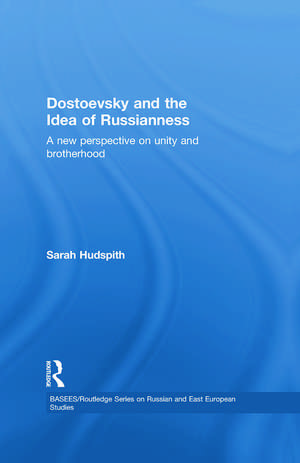 Dostoevsky and the Idea of Russianness

A new perspective on unity and brotherhood

Sarah Hudspith

ROUTLEDGE

BASEES/Routledge Series on Russian and East European Studies